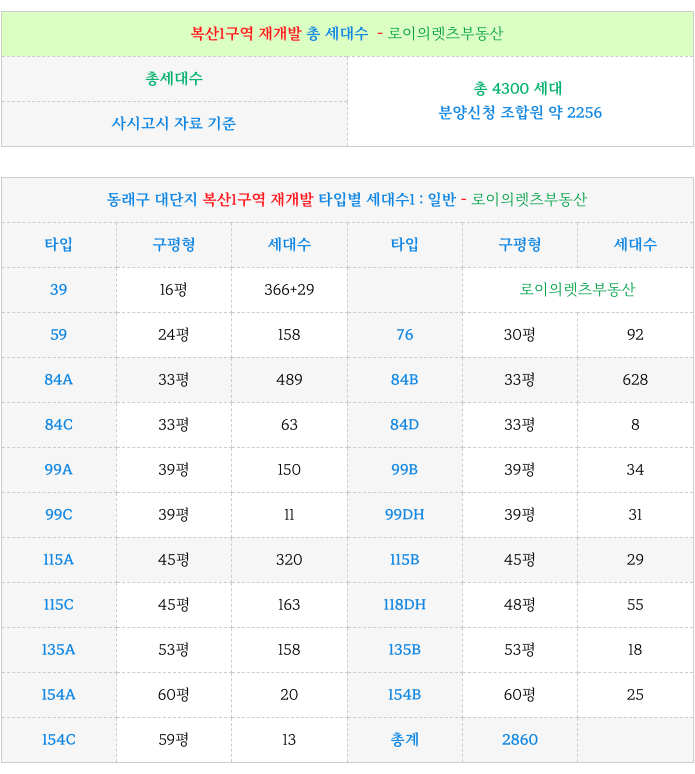 복산1구역 재개발 총 세대수 - 로이의렛츠부동산

| 총세대수 | 총 4300 세대 분양신청 조합원 약 2256 |
|---|---|
| 사시고시 자료 기준 | |

동래구 대단지 복산1구역 재개발 타입별 세대수1 : 일반 - 로이의렛츠부동산

| 타입 | 구평형 | 세대수 | 타입 | 구평형 | 세대수 |
|---|---|---|---|---|---|
| 39 | 16평 | 366+29 | | 로이의렛츠부동산 | |
| 59 | 24평 | 158 | 76 | 30평 | 92 |
| 84A | 33평 | 489 | 84B | 33평 | 628 |
| 84C | 33평 | 63 | 84D | 33평 | 8 |
| 99A | 39평 | 150 | 99B | 39평 | 34 |
| 99C | 39평 | 11 | 99DH | 39평 | 31 |
| 115A | 45평 | 320 | 115B | 45평 | 29 |
| 115C | 45평 | 163 | 118DH | 48평 | 55 |
| 135A | 53평 | 158 | 135B | 53평 | 18 |
| 154A | 60평 | 20 | 154B | 60평 | 25 |
| 154C | 59평 | 13 | 총계 | 2860 | |